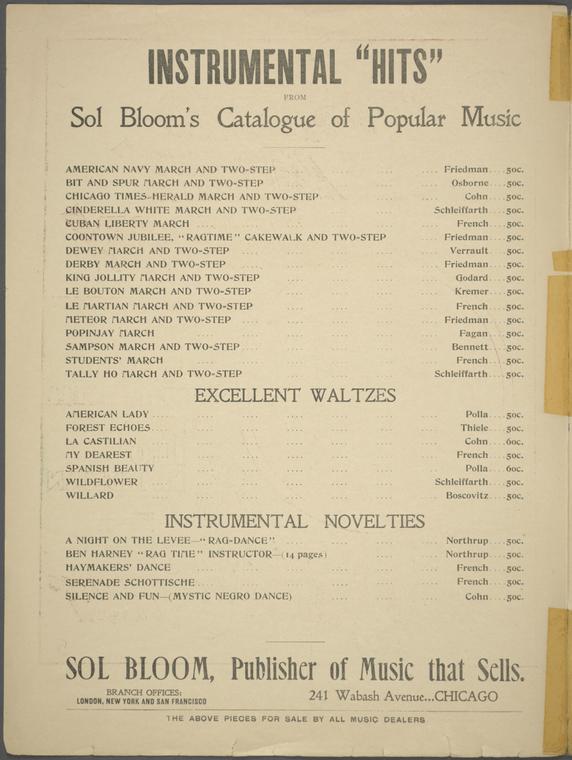 INSTRUMENTAL "HITS"

FROM

Sol Bloom's Catalogue of Popular Music

AMERICAN NAVY MARCH AND TWO-STEP Friedman 50c.
BIT AND SPUR MARCH AND TWO-STEP Osborne 50c.
CHICAGO TIMES-HERALD MARCH AND TWO-STEP Cohn 50c.
CINDERELLA WHITE MARCH AND TWO-STEP Schleiffarth 50c.
CUBAN LIBERTY MARCH French 50c.
COONTOWN JUBILEE, "RAGTIME" CAKEWALK AND TWO-STEP Friedman 50c.
DEWEY MARCH AND TWO-STEP Verrault 50c.
DERBY MARCH AND TWO-STEP Friedman 50c.
KING JOLLITY MARCH AND TWO-STEP Godard 50c.
LE BOUTON MARCH AND TWO-STEP Kremer 50c.
LE MARTIAN MARCH AND TWO-STEP French 50c.
METEOR MARCH AND TWO-STEP Friedman 50c.
POPINJAY MARCH Fagan 50c.
SAMPSON MARCH AND TWO-STEP Bennett 50c.
STUDENTS' MARCH French 50c.
TALLY HO MARCH AND TWO-STEP Schleiffarth 50c.

EXCELLENT WALTZES

AMERICAN LADY Polla 50c.
FOREST ECHOES Thiele 50c.
LA CASTILIAN Cohn 60c.
MY DEAREST French 50c.
SPANISH BEAUTY Polla 60c.
WILDFLOWER Schleiffarth 50c.
WILLARD Boscovitz 50c.

INSTRUMENTAL NOVELTIES

A NIGHT ON THE LEVEE—"RAG-DANCE" Northrup 50c.
BEN HARNEY "RAG TIME" INSTRUCTOR—(14 pages) Northrup 50c.
HAYMAKERS' DANCE French 50c.
SERENADE SCHOTTISCHE French 50c.
SILENCE AND FUN—(MYSTIC NEGRO DANCE) Cohn 50c.

SOL BLOOM, Publisher of Music that Sells.

BRANCH OFFICES:
LONDON, NEW YORK AND SAN FRANCISCO

241 Wabash Avenue...CHICAGO

THE ABOVE PIECES FOR SALE BY ALL MUSIC DEALERS